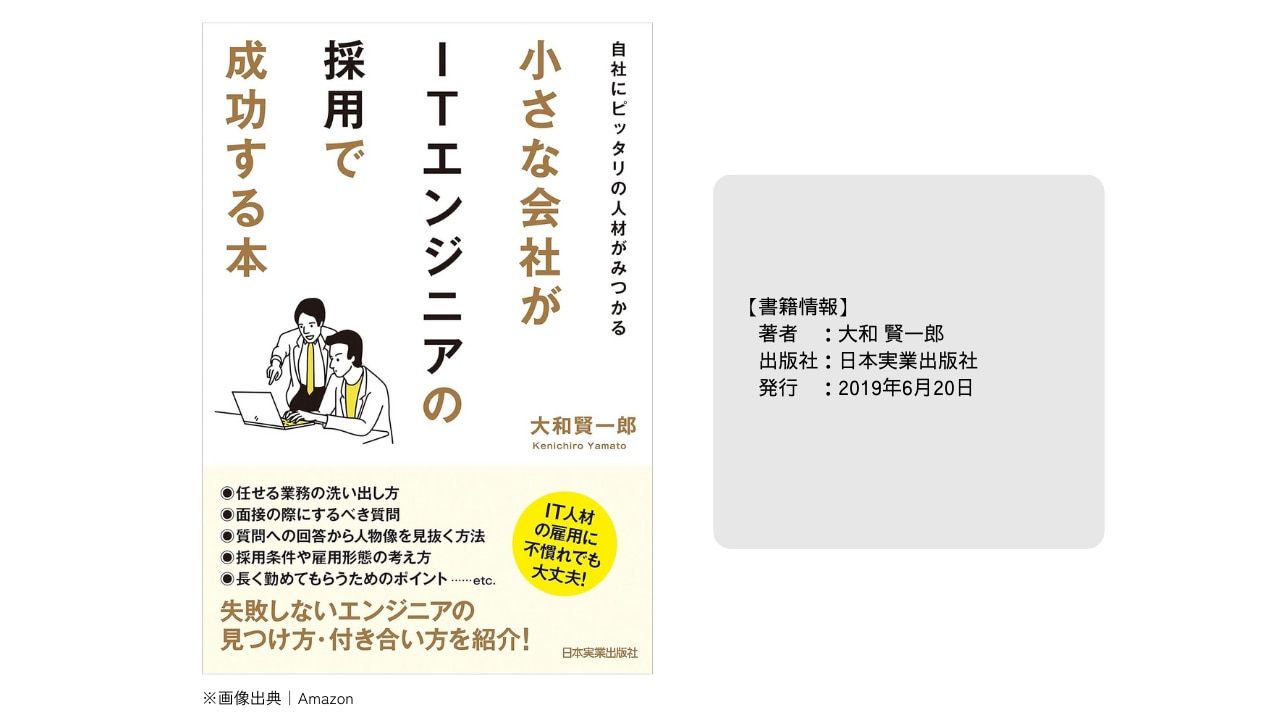 自社にピッタリの人材がみつかる

小さな会社がITエンジニアの採用で成功する本

大和賢一郎
Kenichiro Yamato

◉任せる業務の洗い出し方
◉面接の際にするべき質問
◉質問への回答から人物像を見抜く方法
◉採用条件や雇用形態の考え方
◉長く勤めてもらうためのポイント ……etc.

IT人材の雇用に不慣れでも大丈夫!

失敗しないエンジニアの見つけ方・付き合い方を紹介!

日本実業出版社

※画像出典｜Amazon

【書籍情報】
著者　：大和 賢一郎
出版社：日本実業出版社
発行　：2019年6月20日